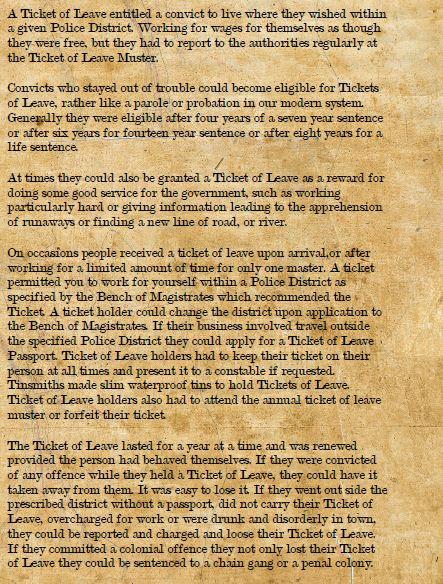 A Ticket of Leave entitled a convict to live where they wished within a given Police District. Working for wages for themselves as though they were free, but they had to report to the authorities regularly at the Ticket of Leave Muster.

Convicts who stayed out of trouble could become eligible for Tickets of Leave, rather like a parole or probation in our modern system. Generally they were eligible after four years of a seven year sentence or after six years for fourteen year sentence or after eight years for a life sentence.

At times they could also be granted a Ticket of Leave as a reward for doing some good service for the government, such as working particularly hard or giving information leading to the apprehension of runaways or finding a new line of road, or river.

On occasions people received a ticket of leave upon arrival,or after working for a limited amount of time for only one master. A ticket permitted you to work for yourself within a Police District as specified by the Bench of Magistrates which recommended the Ticket. A ticket holder could change the district upon application to the Bench of Magistrates. If their business involved travel outside the specified Police District they could apply for a Ticket of Leave Passport. Ticket of Leave holders had to keep their ticket on their person at all times and present it to a constable if requested. Tinsmiths made slim waterproof tins to hold Tickets of Leave. Ticket of Leave holders also had to attend the annual ticket of leave muster or forfeit their ticket.

The Ticket of Leave lasted for a year at a time and was renewed provided the person had behaved themselves. If they were convicted of any offence while they held a Ticket of Leave, they could have it taken away from them. It was easy to lose it. If they went out side the prescribed district without a passport, did not carry their Ticket of Leave, overcharged for work or were drunk and disorderly in town, they could be reported and charged and loose their Ticket of Leave. If they committed a colonial offence they not only lost their Ticket of Leave they could be sentenced to a chain gang or a penal colony.